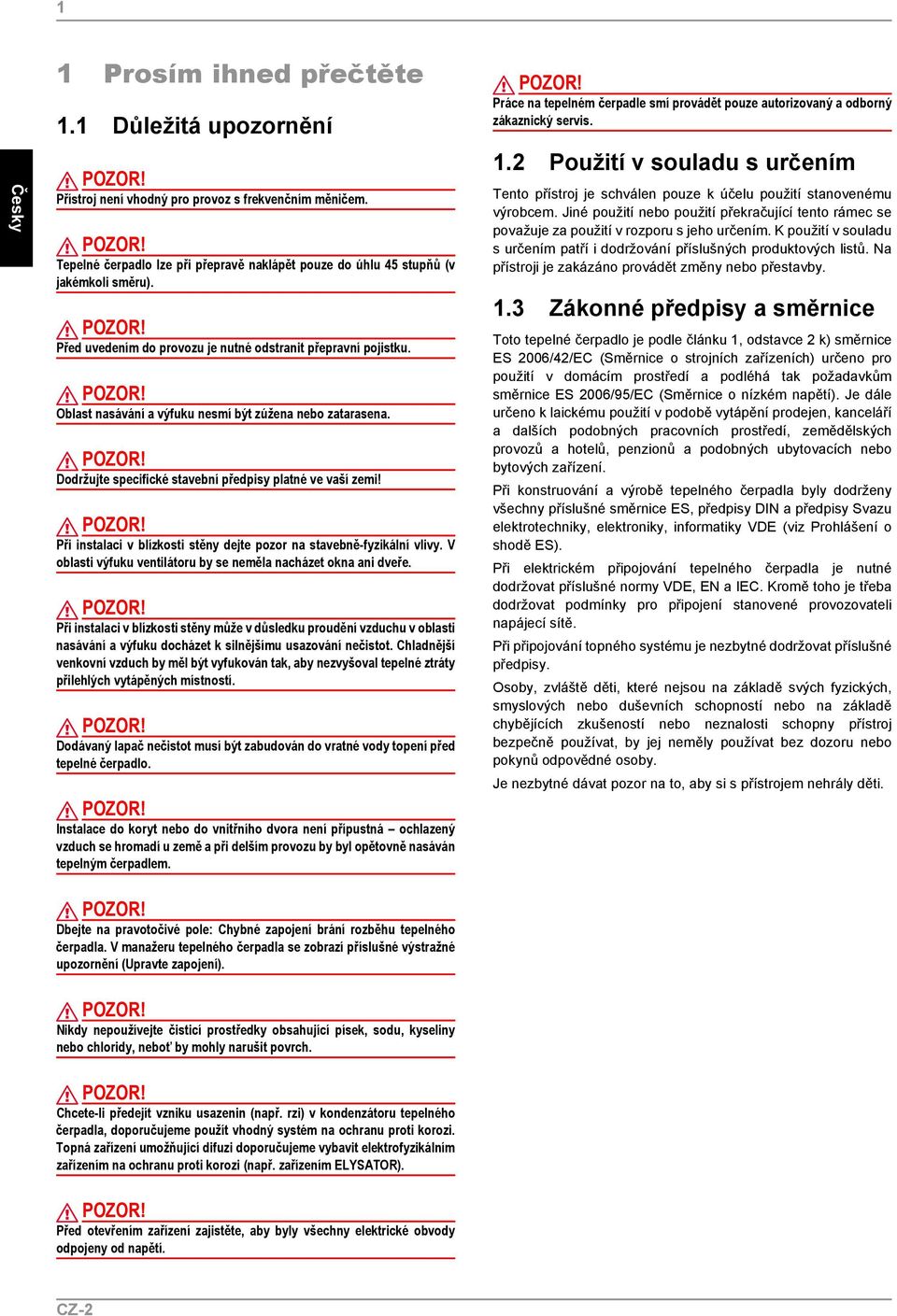 1

Česky

1 Prosím ihned přečtěte

1.1 Důležitá upozornění

POZOR!
Přístroj není vhodný pro provoz s frekvenčním měničem.

POZOR!
Tepelné čerpadlo lze při přepravě naklápět pouze do úhlu 45 stupňů (v jakémkoli směru).

POZOR!
Před uvedením do provozu je nutné odstranit přepravní pojistku.

POZOR!
Oblast nasávání a výfuku nesmí být zúžena nebo zatarasena.

POZOR!
Dodržujte specifické stavební předpisy platné ve vaší zemi!

POZOR!
Při instalaci v blízkosti stěny dejte pozor na stavebně-fyzikální vlivy. V oblasti výfuku ventilátoru by se neměla nacházet okna ani dveře.

POZOR!
Při instalaci v blízkosti stěny může v důsledku proudění vzduchu v oblasti nasávání a výfuku docházet k silnějšímu usazování nečistot. Chladnější venkovní vzduch by měl být vyfukován tak, aby nezvyšoval tepelné ztráty přilehlých vytápěných místností.

POZOR!
Dodávaný lapač nečistot musí být zabudován do vratné vody topení před tepelné čerpadlo.

POZOR!
Instalace do koryt nebo do vnitřního dvora není přípustná – ochlazený vzduch se hromadí u země a při delším provozu by byl opětovně nasáván tepelným čerpadlem.

POZOR!
Dbejte na pravotočivé pole: Chybné zapojení brání rozběhu tepelného čerpadla. V manažeru tepelného čerpadla se zobrazí příslušné výstražné upozornění (Upravte zapojení).

POZOR!
Nikdy nepoužívejte čisticí prostředky obsahující písek, sodu, kyseliny nebo chloridy, neboť by mohly narušit povrch.

POZOR!
Chcete-li předejít vzniku usazenin (např. rzi) v kondenzátoru tepelného čerpadla, doporučujeme použít vhodný systém na ochranu proti korozi. Topná zařízení umožňující difuzi doporučujeme vybavit elektrofyzikálním zařízením na ochranu proti korozi (např. zařízením ELYSATOR).

POZOR!
Před otevřením zařízení zajistěte, aby byly všechny elektrické obvody odpojeny od napětí.

POZOR!
Práce na tepelném čerpadle smí provádět pouze autorizovaný a odborný zákaznický servis.

1.2 Použití v souladu s určením

Tento přístroj je schválen pouze k účelu použití stanovenému výrobcem. Jiné použití nebo použití překračující tento rámec se považuje za použití v rozporu s jeho určením. K použití v souladu s určením patří i dodržování příslušných produktových listů. Na přístroji je zakázáno provádět změny nebo přestavby.

1.3 Zákonné předpisy a směrnice

Toto tepelné čerpadlo je podle článku 1, odstavce 2 k) směrnice ES 2006/42/EC (Směrnice o strojních zařízeních) určeno pro použití v domácím prostředí a podléhá tak požadavkům směrnice ES 2006/95/EC (Směrnice o nízkém napětí). Je dále určeno k laickému použití v podobě vytápění prodejen, kanceláří a dalších podobných pracovních prostředí, zemědělských provozů a hotelů, penzionů a podobných ubytovacích nebo bytových zařízení.

Při konstruování a výrobě tepelného čerpadla byly dodrženy všechny příslušné směrnice ES, předpisy DIN a předpisy Svazu elektrotechniky, elektroniky, informatiky VDE (viz Prohlášení o shodě ES).

Při elektrickém připojování tepelného čerpadla je nutné dodržovat příslušné normy VDE, EN a IEC. Kromě toho je třeba dodržovat podmínky pro připojení stanovené provozovateli napájecí sítě.

Při připojování topného systému je nezbytné dodržovat příslušné předpisy.

Osoby, zvláště děti, které nejsou na základě svých fyzických, smyslových nebo duševních schopností nebo na základě chybějících zkušeností nebo neznalosti schopny přístroj bezpečně používat, by jej neměly používat bez dozoru nebo pokynů odpovědné osoby.

Je nezbytné dávat pozor na to, aby si s přístrojem nehrály děti.

CZ-2